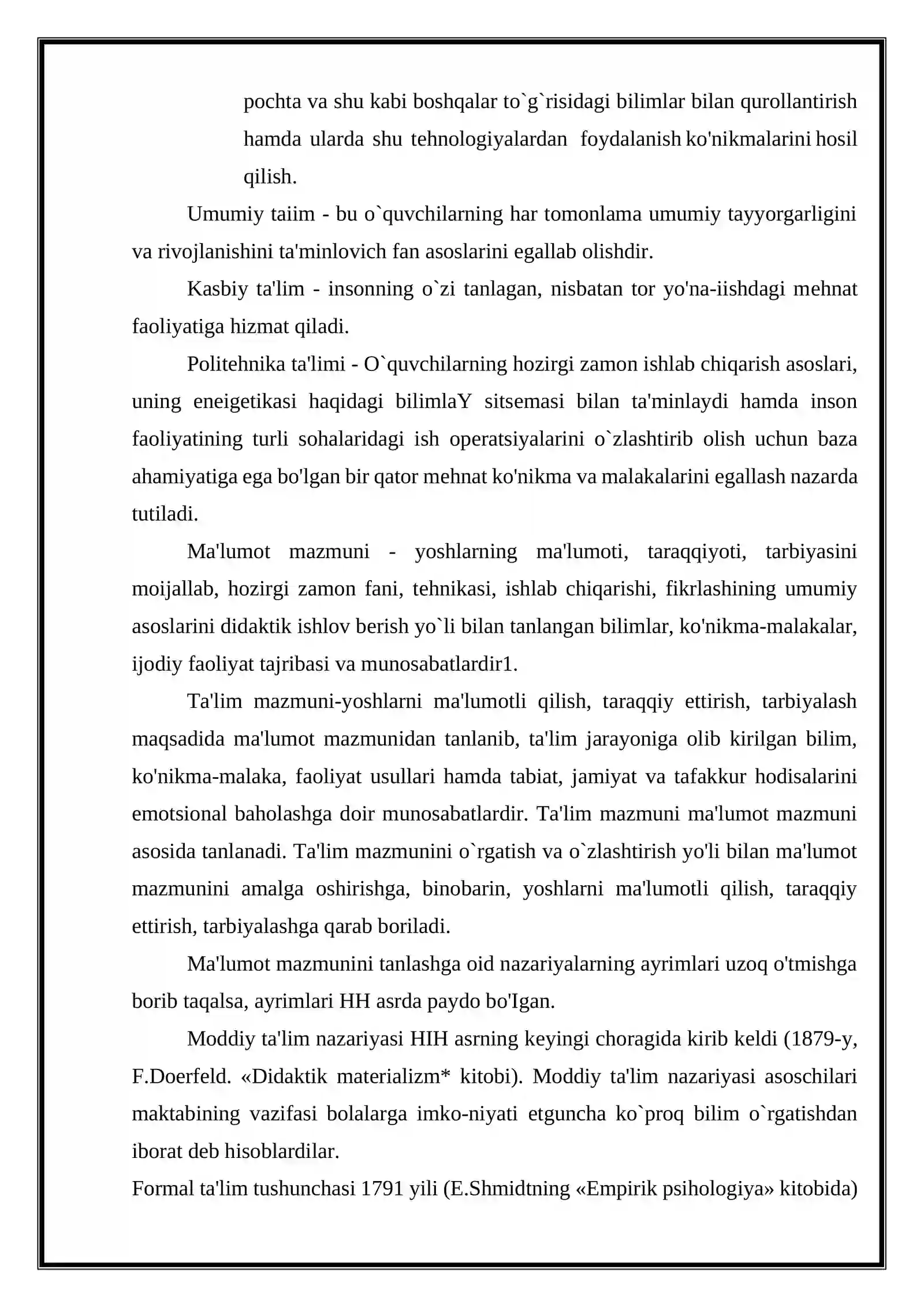 pochta va shu kabi boshqalar to`g`risidagi bilimlar bilan qurollantirish hamda ularda shu tehnologiyalardan foydalanish ko'nikmalarini hosil qilish.

Umumiy taiim - bu o`quvchilarning har tomonlama umumiy tayyorgarligini va rivojlanishini ta'minlovich fan asoslarini egallab olishdir.

Kasbiy ta'lim - insonning o`zi tanlagan, nisbatan tor yo'na-iishdagi mehnat faoliyatiga hizmat qiladi.

Politehnika ta'limi - O`quvchilarning hozirgi zamon ishlab chiqarish asoslari, uning eneigetikasi haqidagi bilimlaY sitsemasi bilan ta'minlaydi hamda inson faoliyatining turli sohalaridagi ish operatsiyalarini o`zlashtirib olish uchun baza ahamiyatiga ega bo'lgan bir qator mehnat ko'nikma va malakalarini egallash nazarda tutiladi.

Ma'lumot mazmuni - yoshlarning ma'lumoti, taraqqiyoti, tarbiyasini moijallab, hozirgi zamon fani, tehnikasi, ishlab chiqarishi, fikrlashining umumiy asoslarini didaktik ishlov berish yo`li bilan tanlangan bilimlar, ko'nikma-malakalar, ijodiy faoliyat tajribasi va munosabatlardir1.

Ta'lim mazmuni-yoshlarni ma'lumotli qilish, taraqqiy ettirish, tarbiyalash maqsadida ma'lumot mazmunidan tanlanib, ta'lim jarayoniga olib kirilgan bilim, ko'nikma-malaka, faoliyat usullari hamda tabiat, jamiyat va tafakkur hodisalarini emotsional baholashga doir munosabatlardir. Ta'lim mazmuni ma'lumot mazmuni asosida tanlanadi. Ta'lim mazmunini o`rgatish va o`zlashtirish yo'li bilan ma'lumot mazmunini amalga oshirishga, binobarin, yoshlarni ma'lumotli qilish, taraqqiy ettirish, tarbiyalashga qarab boriladi.

Ma'lumot mazmunini tanlashga oid nazariyalarning ayrimlari uzoq o'tmishga borib taqalsa, ayrimlari HH asrda paydo bo'Igan.

Moddiy ta'lim nazariyasi HIH asrning keyingi choragida kirib keldi (1879-y, F.Doerfeld. «Didaktik materializm* kitobi). Moddiy ta'lim nazariyasi asoschilari maktabining vazifasi bolalarga imko-niyati etguncha ko`proq bilim o`rgatishdan iborat deb hisoblardilar.

Formal ta'lim tushunchasi 1791 yili (E.Shmidtning «Empirik psihologiya» kitobida)